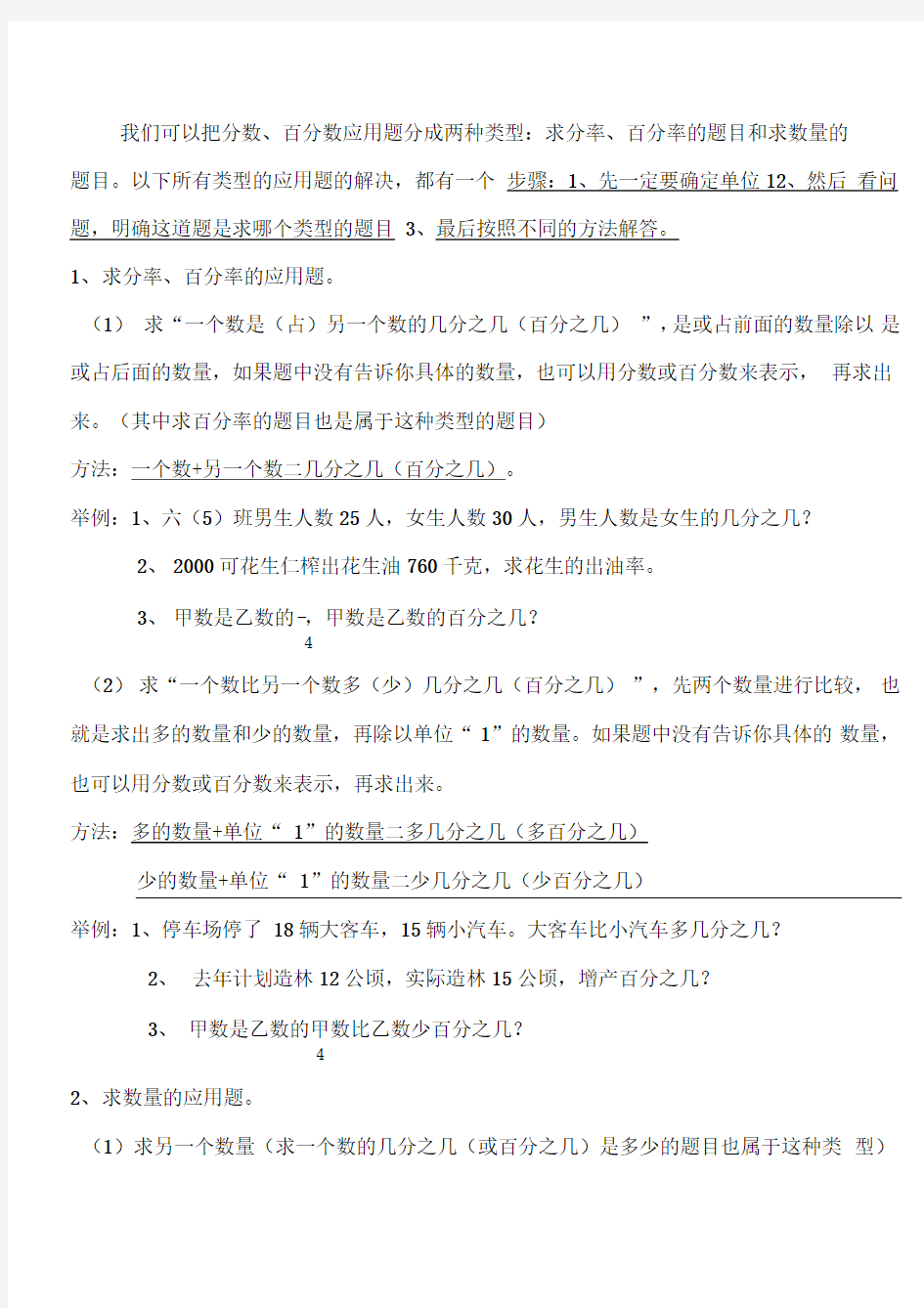 我们可以把分数、百分数应用题分成两种类型：求分率、百分率的题目和求数量的题目。以下所有类型的应用题的解决，都有一个 步骤：1、先一定要确定单位12、然后 看问题，明确这道题是求哪个类型的题目 3、最后按照不同的方法解答。

1、求分率、百分率的应用题。

（1） 求“一个数是（占）另一个数的几分之几（百分之几） ”，是或占前面的数量除以 是或占后面的数量，如果题中没有告诉你具体的数量，也可以用分数或百分数来表示， 再求出来。（其中求百分率的题目也是属于这种类型的题目）

方法：一个数+另一个数二几分之几（百分之几）。

举例：1、六（5）班男生人数 25 人，女生人数 30 人，男生人数是女生的几分之几?

2、 2000 可花生仁榨出花生油 760 千克，求花生的出油率。

3、 甲数是乙数的-，甲数是乙数的百分之几?
4

（2） 求“一个数比另一个数多（少）几分之几（百分之几） ”，先两个数量进行比较， 也就是求出多的数量和少的数量，再除以单位“ 1”的数量。如果题中没有告诉你具体的 数量，也可以用分数或百分数来表示，再求出来。

方法：多的数量+单位“ 1”的数量二多几分之几（多百分之几）

少的数量+单位“ 1”的数量二少几分之几（少百分之几）

举例：1、停车场停了 18 辆大客车，15 辆小汽车。大客车比小汽车多几分之几?

2、 去年计划造林 12 公顷，实际造林 15 公顷，增产百分之几?

3、 甲数是乙数的甲数比乙数少百分之几?
4

2、求数量的应用题。

（1）求另一个数量（求一个数的几分之几（或百分之几）是多少的题目也属于这种类 型）